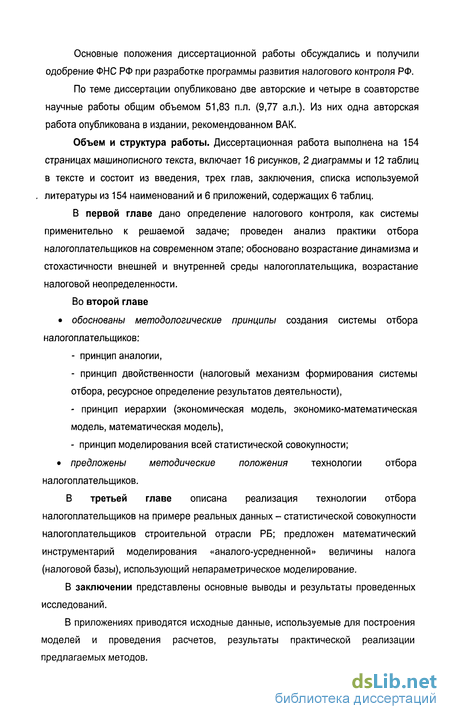 Основные положения диссертационной работы обсуждались и получили одобрение ФНС РФ при разработке программы развития налогового контроля РФ.

По теме диссертации опубликовано две авторские и четыре в соавторстве научные работы общим объемом 51,83 п.л. (9,77 а.л.). Из них одна авторская работа опубликована в издании, рекомендованном ВАК.

Объем и структура работы. Диссертационная работа выполнена на 154 страницах машинописного текста, включает 16 рисунков, 2 диаграммы и 12 таблиц в тексте и состоит из введения, трех глав, заключения, списка используемой литературы из 154 наименований и 6 приложений, содержащих 6 таблиц.

В первой главе дано определение налогового контроля, как системы применительно к решаемой задаче; проведен анализ практики отбора налогоплательщиков на современном этапе; обосновано возрастание динамизма и стохастичности внешней и внутренней среды налогоплательщика, возрастание налоговой неопределенности.

Во второй главе

• обоснованы методологические принципы создания системы отбора налогоплательщиков:

- принцип аналогии,

- принцип двойственности (налоговый механизм формирования системы отбора, ресурсное определение результатов деятельности),

- принцип иерархии (экономическая модель, экономико-математическая модель, математическая модель),

- принцип моделирования всей статистической совокупности;

• предложены методические положения технологии отбора налогоплательщиков.

В третьей главе описана реализация технологии отбора налогоплательщиков на примере реальных данных – статистической совокупности налогоплательщиков строительной отрасли РБ; предложен математический инструментарий моделирования «аналого-усредненной» величины налога (налоговой базы), использующий непараметрическое моделирование.

В заключении представлены основные выводы и результаты проведенных исследований.

В приложениях приводятся исходные данные, используемые для построения моделей и проведения расчетов, результаты практической реализации предлагаемых методов.

dsLib.net
библиотека диссертаций